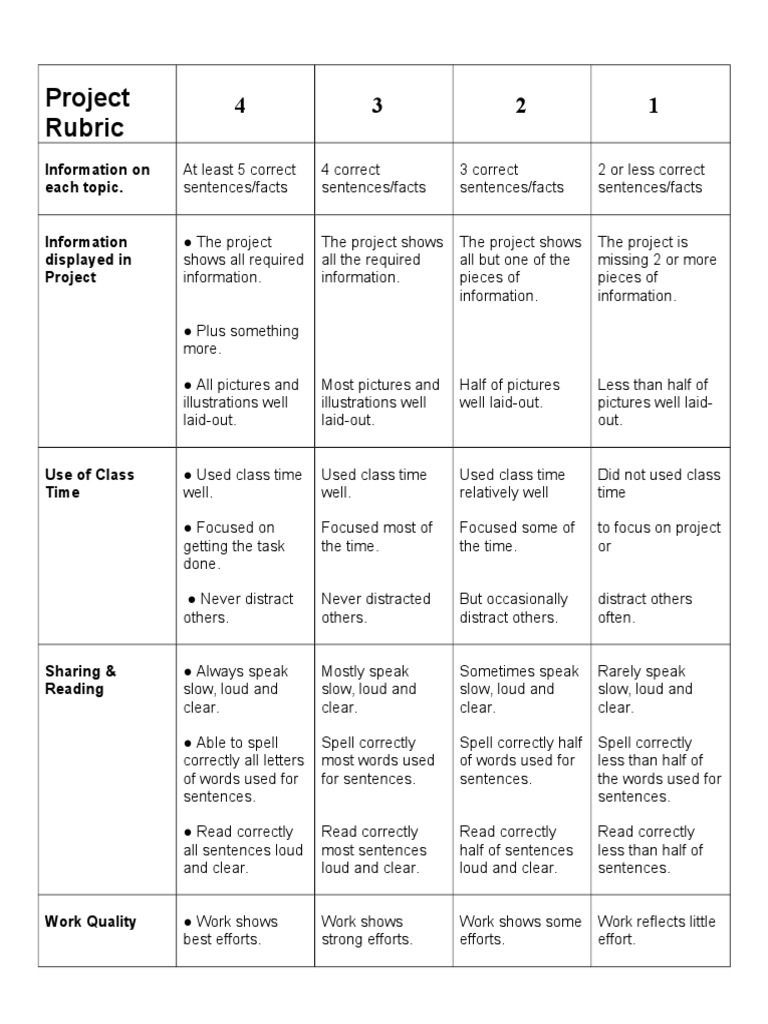 | Project Rubric | 4 | 3 | 2 | 1 |
|---|---|---|---|---|
| Information on each topic. | At least 5 correct sentences/facts | 4 correct sentences/facts | 3 correct sentences/facts | 2 or less correct sentences/facts |
| Information displayed in Project | ● The project shows all required information. ● Plus something more. ● All pictures and illustrations well laid-out. | The project shows all the required information. Most pictures and illustrations well laid-out. | The project shows all but one of the pieces of information. Half of pictures well laid-out. | The project is missing 2 or more pieces of information. Less than half of pictures well laid-out. |
| Use of Class Time | ● Used class time well. ● Focused on getting the task done. ● Never distract others. | Used class time well. Focused most of the time. Never distracted others. | Used class time relatively well Focused some of the time. But occasionally distract others. | Did not used class time to focus on project or distract others often. |
| Sharing & Reading | ● Always speak slow, loud and clear. ● Able to spell correctly all letters of words used for sentences. ● Read correctly all sentences loud and clear. | Mostly speak slow, loud and clear. Spell correctly most words used for sentences. Read correctly most sentences loud and clear. | Sometimes speak slow, loud and clear. Spell correctly half of words used for sentences. Read correctly half of sentences loud and clear. | Rarely speak slow, loud and clear. Spell correctly less than half of the words used for sentences. Read correctly less than half of sentences. |
| Work Quality | ● Work shows best efforts. | Work shows strong efforts. | Work shows some efforts. | Work reflects little effort. |